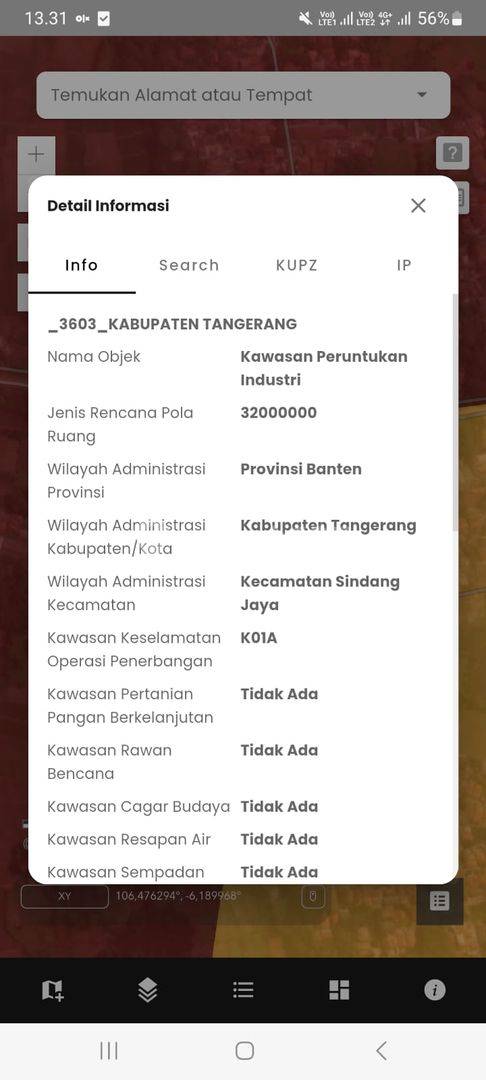 13.31 56%

Temukan Alamat atau Tempat

Detail Informasi

Info Search KUPZ IP

_3603_KABUPATEN TANGERANG

| | |
|---|---|
| Nama Objek | Kawasan Peruntukan Industri |
| Jenis Rencana Pola Ruang | 32000000 |
| Wilayah Administrasi Provinsi | Provinsi Banten |
| Wilayah Administrasi Kabupaten/Kota | Kabupaten Tangerang |
| Wilayah Administrasi Kecamatan | Kecamatan Sindang Jaya |
| Kawasan Keselamatan Operasi Penerbangan | K01A |
| Kawasan Pertanian Pangan Berkelanjutan | Tidak Ada |
| Kawasan Rawan Bencana | Tidak Ada |
| Kawasan Cagar Budaya | Tidak Ada |
| Kawasan Resapan Air | Tidak Ada |
| Kawasan Sempadan | Tidak Ada |

XY 106,476294°, -6,189968°